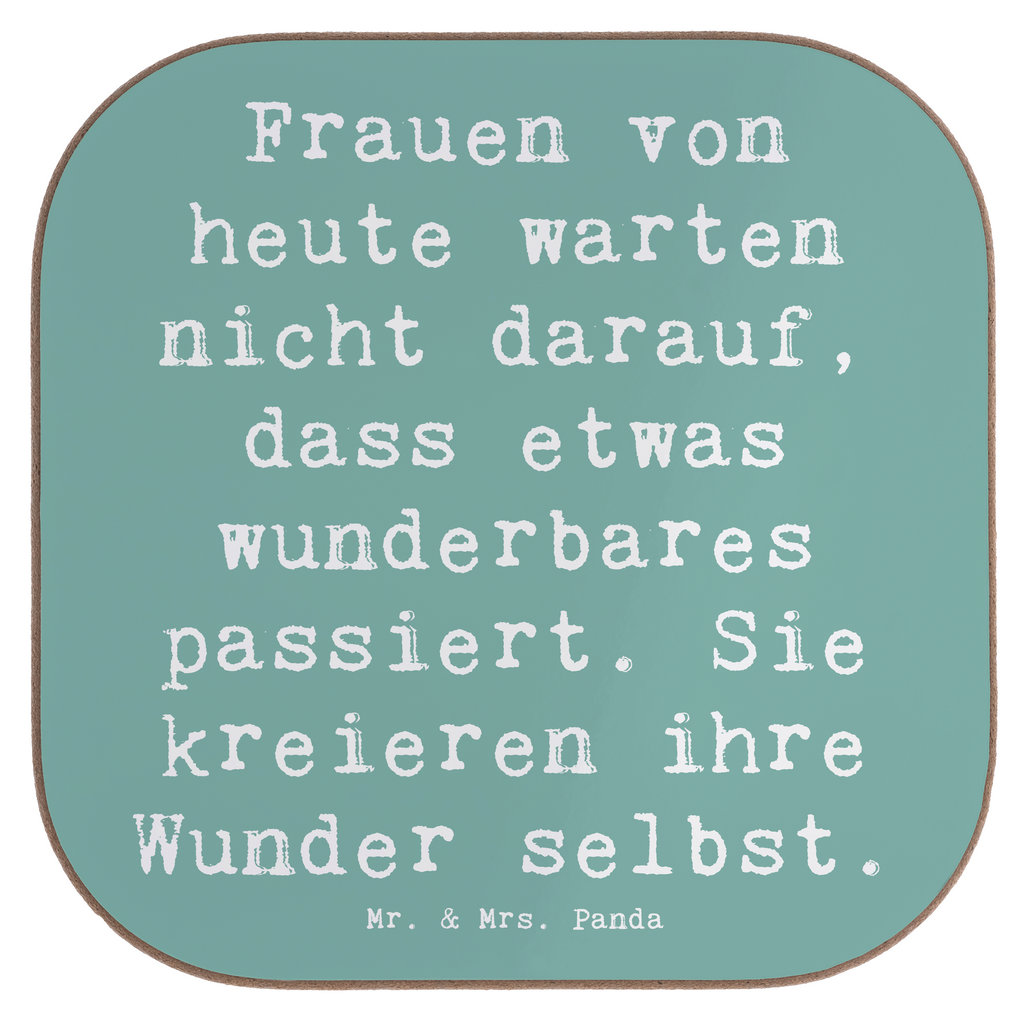 Frauen von heute warten nicht darauf, dass etwas wunderbares passiert. Sie kreieren ihre Wunder selbst.

Mr. & Mrs. Panda